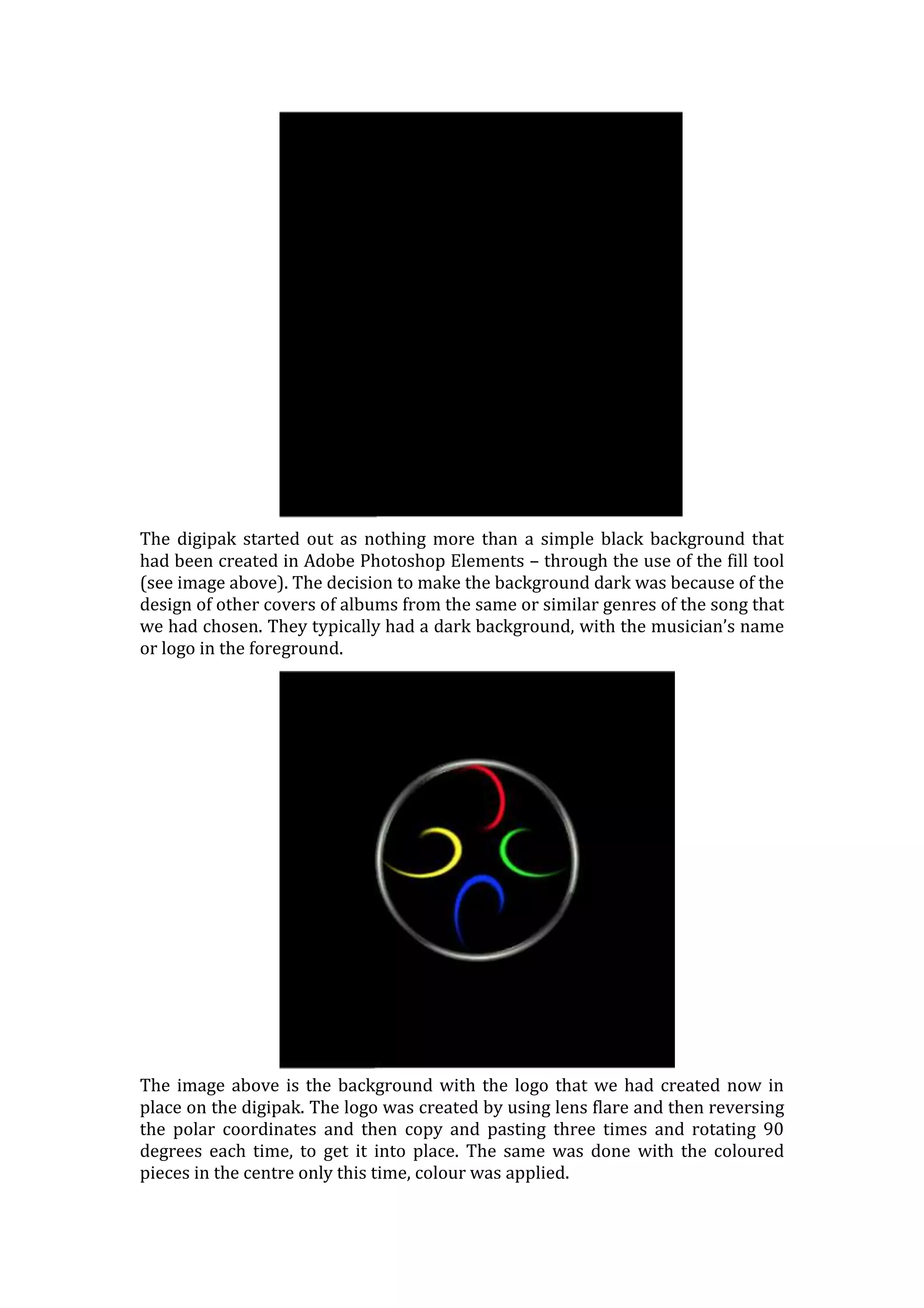 The digipak started out as nothing more than a simple black background that had been created in Adobe Photoshop Elements – through the use of the fill tool (see image above). The decision to make the background dark was because of the design of other covers of albums from the same or similar genres of the song that we had chosen. They typically had a dark background, with the musician's name or logo in the foreground.

The image above is the background with the logo that we had created now in place on the digipak. The logo was created by using lens flare and then reversing the polar coordinates and then copy and pasting three times and rotating 90 degrees each time, to get it into place. The same was done with the coloured pieces in the centre only this time, colour was applied.